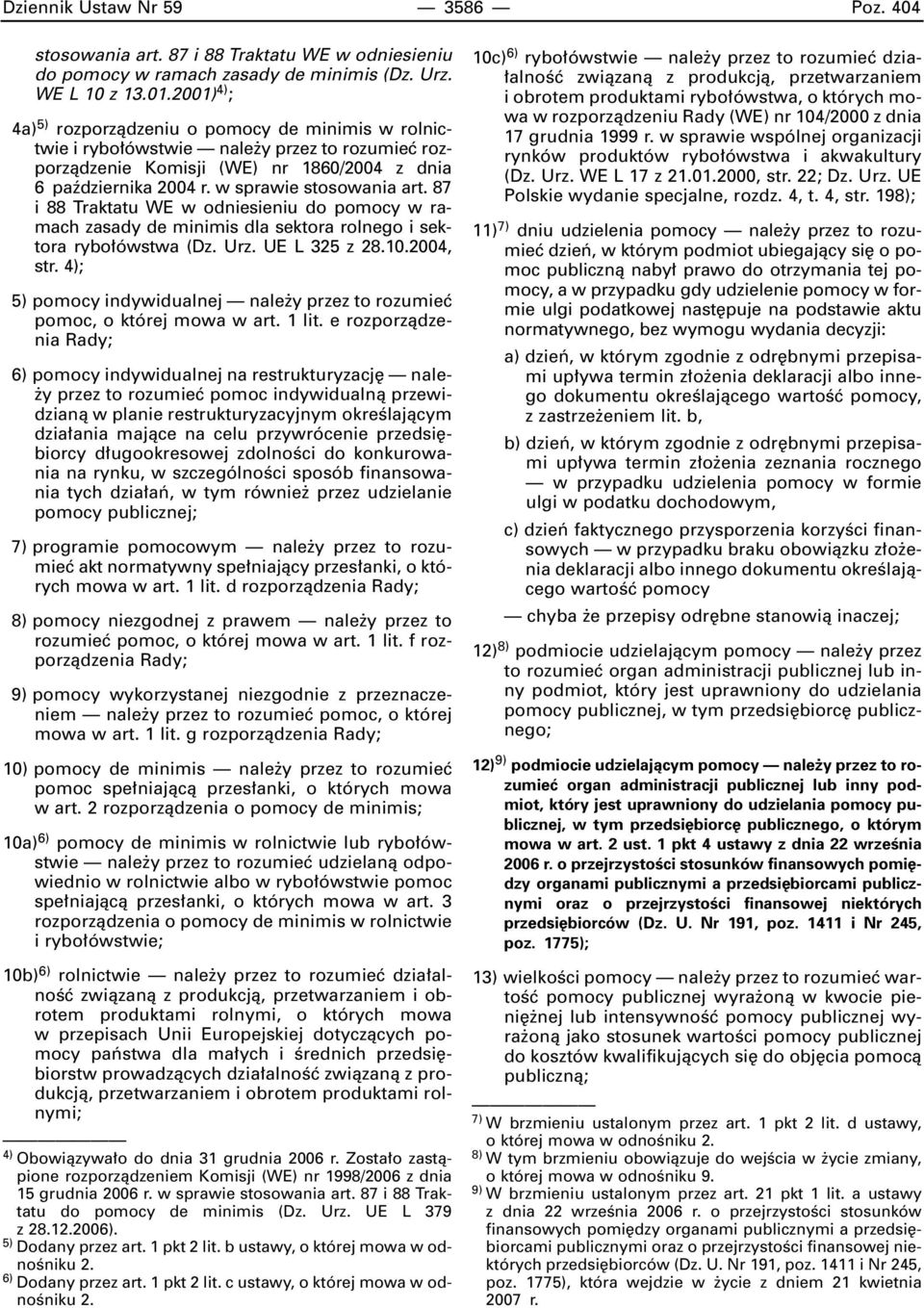 Dziennik Ustaw Nr 59 — 3586 — Poz. 404

stosowania art. 87 i 88 Traktatu WE w odniesieniu do pomocy w ramach zasady de minimis (Dz. Urz. WE L 10 z 13.01.2001)$^{4)}$;

4a)$^{5)}$ rozporządzeniu o pomocy de minimis w rolnictwie i rybołówstwie — należy przez to rozumieć rozporządzenie Komisji (WE) nr 1860/2004 z dnia 6 października 2004 r. w sprawie stosowania art. 87 i 88 Traktatu WE w odniesieniu do pomocy w ramach zasady de minimis dla sektora rolnego i sektora rybołówstwa (Dz. Urz. UE L 325 z 28.10.2004, str. 4);

5) pomocy indywidualnej — należy przez to rozumieć pomoc, o której mowa w art. 1 lit. e rozporządzenia Rady;

6) pomocy indywidualnej na restrukturyzację — należy przez to rozumieć pomoc indywidualną przewidzianą w planie restrukturyzacyjnym określającym działania mające na celu przywrócenie przedsiębiorcy długookresowej zdolności do konkurowania na rynku, w szczególności sposób finansowania tych działań, w tym również przez udzielanie pomocy publicznej;

7) programie pomocowym — należy przez to rozumieć akt normatywny spełniający przesłanki, o których mowa w art. 1 lit. d rozporządzenia Rady;

8) pomocy niezgodnej z prawem — należy przez to rozumieć pomoc, o której mowa w art. 1 lit. f rozporządzenia Rady;

9) pomocy wykorzystanej niezgodnie z przeznaczeniem — należy przez to rozumieć pomoc, o której mowa w art. 1 lit. g rozporządzenia Rady;

10) pomocy de minimis — należy przez to rozumieć pomoc spełniającą przesłanki, o których mowa w art. 2 rozporządzenia o pomocy de minimis;

10a)$^{6)}$ pomocy de minimis w rolnictwie lub rybołówstwie — należy przez to rozumieć udzielaną odpowiednio w rolnictwie albo w rybołówstwie pomoc spełniającą przesłanki, o których mowa w art. 3 rozporządzenia o pomocy de minimis w rolnictwie i rybołówstwie;

10b)$^{6)}$ rolnictwie — należy przez to rozumieć działalność związaną z produkcją, przetwarzaniem i obrotem produktami rolnymi, o których mowa w przepisach Unii Europejskiej dotyczących pomocy państwa dla małych i średnich przedsiębiorstw prowadzących działalność związaną z produkcją, przetwarzaniem i obrotem produktami rolnymi;

$^{4)}$ Obowiązywało do dnia 31 grudnia 2006 r. Zostało zastąpione rozporządzeniem Komisji (WE) nr 1998/2006 z dnia 15 grudnia 2006 r. w sprawie stosowania art. 87 i 88 Traktatu do pomocy de minimis (Dz. Urz. UE L 379 z 28.12.2006).
$^{5)}$ Dodany przez art. 1 pkt 2 lit. b ustawy, o której mowa w odnośniku 2.
$^{6)}$ Dodany przez art. 1 pkt 2 lit. c ustawy, o której mowa w odnośniku 2.

10c)$^{6)}$ rybołówstwie — należy przez to rozumieć działalność związaną z produkcją, przetwarzaniem i obrotem produktami rybołówstwa, o których mowa w rozporządzeniu Rady (WE) nr 104/2000 z dnia 17 grudnia 1999 r. w sprawie wspólnej organizacji rynków produktów rybołówstwa i akwakultury (Dz. Urz. WE L 17 z 21.01.2000, str. 22; Dz. Urz. UE Polskie wydanie specjalne, rozdz. 4, t. 4, str. 198);

11)$^{7)}$ dniu udzielenia pomocy — należy przez to rozumieć dzień, w którym podmiot ubiegający się o pomoc publiczną nabył prawo do otrzymania tej pomocy, a w przypadku gdy udzielenie pomocy w formie ulgi podatkowej następuje na podstawie aktu normatywnego, bez wymogu wydania decyzji:

a) dzień, w którym zgodnie z odrębnymi przepisami upływa termin złożenia deklaracji albo innego dokumentu określającego wartość pomocy, z zastrzeżeniem lit. b,

b) dzień, w którym zgodnie z odrębnymi przepisami upływa termin złożenia zeznania rocznego — w przypadku udzielenia pomocy w formie ulgi w podatku dochodowym,

c) dzień faktycznego przysporzenia korzyści finansowych — w przypadku braku obowiązku złożenia deklaracji albo innego dokumentu określającego wartość pomocy

— chyba że przepisy odrębne stanowią inaczej;

12)$^{8)}$ podmiocie udzielającym pomocy — należy przez to rozumieć organ administracji publicznej lub inny podmiot, który jest uprawniony do udzielania pomocy publicznej, w tym przedsiębiorcę publicznego;

12)$^{9)}$ podmiocie udzielającym pomocy — należy przez to rozumieć organ administracji publicznej lub inny podmiot, który jest uprawniony do udzielania pomocy publicznej, w tym przedsiębiorcę publicznego, o którym mowa w art. 2 ust. 1 pkt 4 ustawy z dnia 22 września 2006 r. o przejrzystości stosunków finansowych pomiędzy organami publicznymi a przedsiębiorcami publicznymi oraz o przejrzystości finansowej niektórych przedsiębiorców (Dz. U. Nr 191, poz. 1411 i Nr 245, poz. 1775);

13) wielkości pomocy — należy przez to rozumieć wartość pomocy publicznej wyrażoną w kwocie pieniężnej lub intensywność pomocy publicznej wyrażoną jako stosunek wartości pomocy publicznej do kosztów kwalifikujących się do objęcia pomocą publiczną;

$^{7)}$ W brzmieniu ustalonym przez art. 1 pkt 2 lit. d ustawy, o której mowa w odnośniku 2.
$^{8)}$ W tym brzmieniu obowiązuje do wejścia w życie zmiany, o której mowa w odnośniku 9.
$^{9)}$ W brzmieniu ustalonym przez art. 21 pkt 1 lit. a ustawy z dnia 22 września 2006 r. o przejrzystości stosunków finansowych pomiędzy organami publicznymi a przedsiębiorcami publicznymi oraz o przejrzystości finansowej niektórych przedsiębiorców (Dz. U. Nr 191, poz. 1411 i Nr 245, poz. 1775), która wejdzie w życie z dniem 21 kwietnia 2007 r.